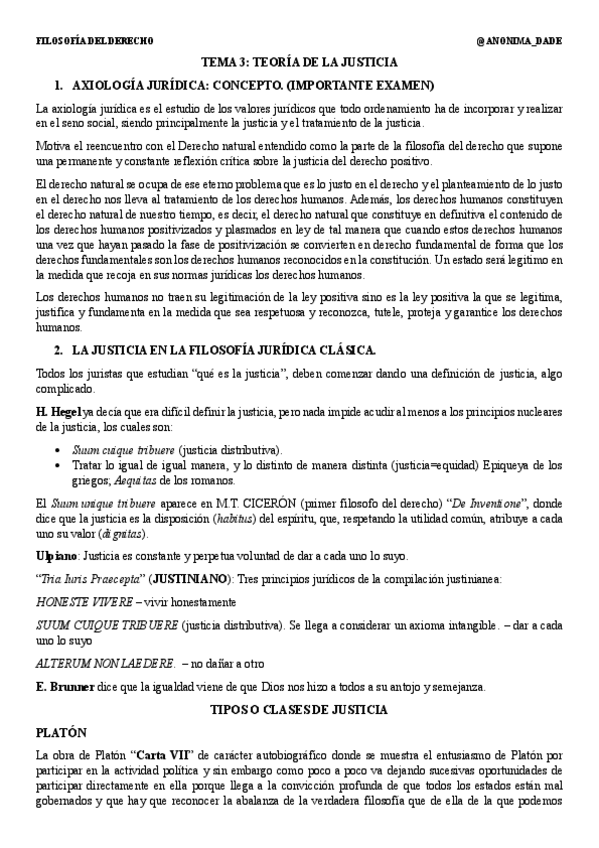 FILOSOFÍA DEL DERECHO @ANONIMA_DADE

TEMA 3: TEORÍA DE LA JUSTICIA

1. AXIOLOGÍA JURÍDICA: CONCEPTO. (IMPORTANTE EXAMEN)

La axiología jurídica es el estudio de los valores jurídicos que todo ordenamiento ha de incorporar y realizar en el seno social, siendo principalmente la justicia y el tratamiento de la justicia.

Motiva el reencuentro con el Derecho natural entendido como la parte de la filosofía del derecho que supone una permanente y constante reflexión crítica sobre la justicia del derecho positivo.

El derecho natural se ocupa de ese eterno problema que es lo justo en el derecho y el planteamiento de lo justo en el derecho nos lleva al tratamiento de los derechos humanos. Además, los derechos humanos constituyen el derecho natural de nuestro tiempo, es decir, el derecho natural que constituye en definitiva el contenido de los derechos humanos positivizados y plasmados en ley de tal manera que cuando estos derechos humanos una vez que hayan pasado la fase de positivización se convierten en derecho fundamental de forma que los derechos fundamentales son los derechos humanos reconocidos en la constitución. Un estado será legítimo en la medida que recoja en sus normas jurídicas los derechos humanos.

Los derechos humanos no traen su legitimación de la ley positiva sino es la ley positiva la que se legitima, justifica y fundamenta en la medida que sea respetuosa y reconozca, tutele, proteja y garantice los derechos humanos.

2. LA JUSTICIA EN LA FILOSOFÍA JURÍDICA CLÁSICA.

Todos los juristas que estudian "qué es la justicia", deben comenzar dando una definición de justicia, algo complicado.

H. Hegel ya decía que era difícil definir la justicia, pero nada impide acudir al menos a los principios nucleares de la justicia, los cuales son:

• Suum cuique tribuere (justicia distributiva).
• Tratar lo igual de igual manera, y lo distinto de manera distinta (justicia=equidad) Epiqueya de los griegos; Aequitas de los romanos.

El Suum unique tribuere aparece en M.T. CICERÓN (primer filosofo del derecho) "De Inventione", donde dice que la justicia es la disposición (habitus) del espíritu, que, respetando la utilidad común, atribuye a cada uno su valor (dignitas).

Ulpiano: Justicia es constante y perpetua voluntad de dar a cada uno lo suyo.

"Tria Iuris Praecepta" (JUSTINIANO): Tres principios jurídicos de la compilación justinianea:

HONESTE VIVERE – vivir honestamente

SUUM CUIQUE TRIBUERE (justicia distributiva). Se llega a considerar un axioma intangible. – dar a cada uno lo suyo

ALTERUM NON LAEDERE. – no dañar a otro

E. Brunner dice que la igualdad viene de que Dios nos hizo a todos a su antojo y semejanza.

TIPOS O CLASES DE JUSTICIA

PLATÓN

La obra de Platón "Carta VII" de carácter autobiográfico donde se muestra el entusiasmo de Platón por participar en la actividad política y sin embargo como poco a poco va dejando sucesivas oportunidades de participar directamente en ella porque llega a la convicción profunda de que todos los estados están mal gobernados y que hay que reconocer la abalanza de la verdadera filosofía que de ella de la que podemos